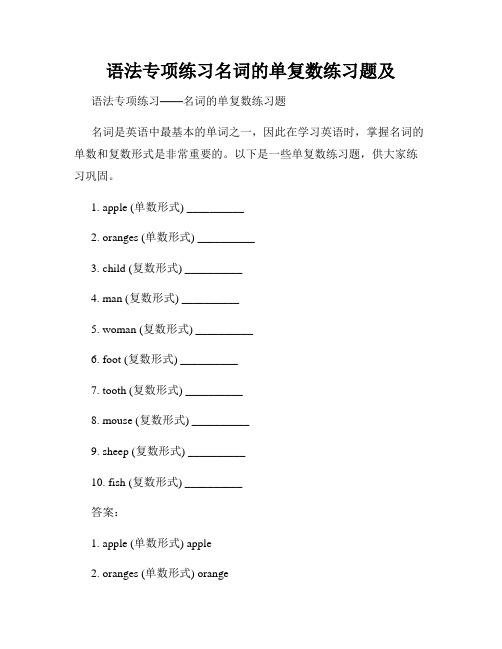 语法专项练习名词的单复数练习题及

语法专项练习——名词的单复数练习题

名词是英语中最基本的单词之一，因此在学习英语时，掌握名词的单数和复数形式是非常重要的。以下是一些单复数练习题，供大家练习巩固。

1. apple (单数形式) __________

2. oranges (单数形式) __________

3. child (复数形式) __________

4. man (复数形式) __________

5. woman (复数形式) __________

6. foot (复数形式) __________

7. tooth (复数形式) __________

8. mouse (复数形式) __________

9. sheep (复数形式) __________

10. fish (复数形式) __________

答案：

1. apple (单数形式) apple

2. oranges (单数形式) orange